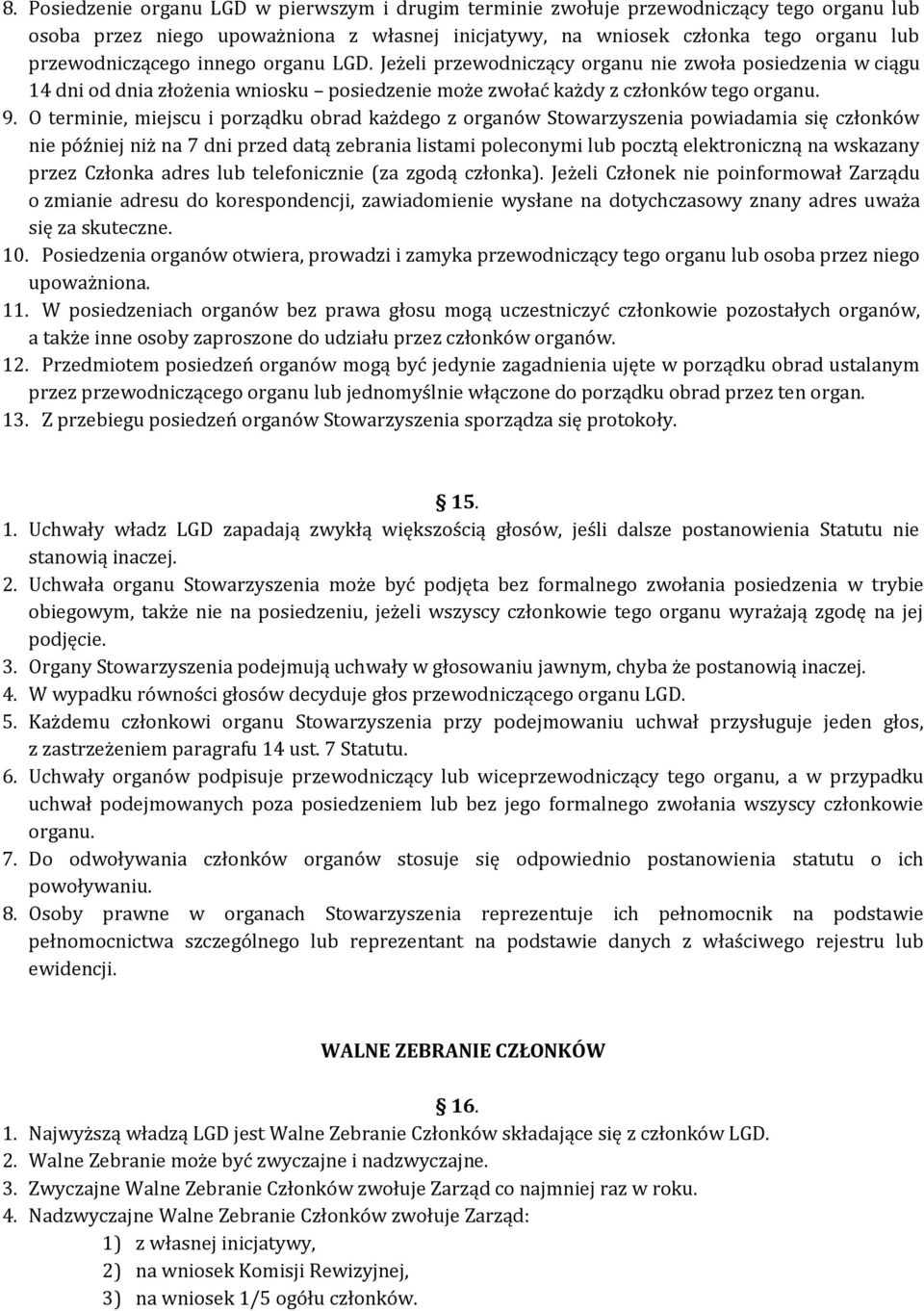 8. Posiedzenie organu LGD w pierwszym i drugim terminie zwołuje przewodniczący tego organu lub osoba przez niego upoważniona z własnej inicjatywy, na wniosek członka tego organu lub przewodniczącego innego organu LGD. Jeżeli przewodniczący organu nie zwoła posiedzenia w ciągu 14 dni od dnia złożenia wniosku – posiedzenie może zwołać każdy z członków tego organu.
9. O terminie, miejscu i porządku obrad każdego z organów Stowarzyszenia powiadamia się członków nie później niż na 7 dni przed datą zebrania listami poleconymi lub pocztą elektroniczną na wskazany przez Członka adres lub telefonicznie (za zgodą członka). Jeżeli Członek nie poinformował Zarządu o zmianie adresu do korespondencji, zawiadomienie wysłane na dotychczasowy znany adres uważa się za skuteczne.
10. Posiedzenia organów otwiera, prowadzi i zamyka przewodniczący tego organu lub osoba przez niego upoważniona.
11. W posiedzeniach organów bez prawa głosu mogą uczestniczyć członkowie pozostałych organów, a także inne osoby zaproszone do udziału przez członków organów.
12. Przedmiotem posiedzeń organów mogą być jedynie zagadnienia ujęte w porządku obrad ustalanym przez przewodniczącego organu lub jednomyślnie włączone do porządku obrad przez ten organ.
13. Z przebiegu posiedzeń organów Stowarzyszenia sporządza się protokoły.

15.
1. Uchwały władz LGD zapadają zwykłą większością głosów, jeśli dalsze postanowienia Statutu nie stanowią inaczej.
2. Uchwała organu Stowarzyszenia może być podjęta bez formalnego zwołania posiedzenia w trybie obiegowym, także nie na posiedzeniu, jeżeli wszyscy członkowie tego organu wyrażają zgodę na jej podjęcie.
3. Organy Stowarzyszenia podejmują uchwały w głosowaniu jawnym, chyba że postanowią inaczej.
4. W wypadku równości głosów decyduje głos przewodniczącego organu LGD.
5. Każdemu członkowi organu Stowarzyszenia przy podejmowaniu uchwał przysługuje jeden głos, z zastrzeżeniem paragrafu 14 ust. 7 Statutu.
6. Uchwały organów podpisuje przewodniczący lub wiceprzewodniczący tego organu, a w przypadku uchwał podejmowanych poza posiedzeniem lub bez jego formalnego zwołania wszyscy członkowie organu.
7. Do odwoływania członków organów stosuje się odpowiednio postanowienia statutu o ich powoływaniu.
8. Osoby prawne w organach Stowarzyszenia reprezentuje ich pełnomocnik na podstawie pełnomocnictwa szczególnego lub reprezentant na podstawie danych z właściwego rejestru lub ewidencji.

WALNE ZEBRANIE CZŁONKÓW

16.
1. Najwyższą władzą LGD jest Walne Zebranie Członków składające się z członków LGD.
2. Walne Zebranie może być zwyczajne i nadzwyczajne.
3. Zwyczajne Walne Zebranie Członków zwołuje Zarząd co najmniej raz w roku.
4. Nadzwyczajne Walne Zebranie Członków zwołuje Zarząd:
1) z własnej inicjatywy,
2) na wniosek Komisji Rewizyjnej,
3) na wniosek 1/5 ogółu członków.